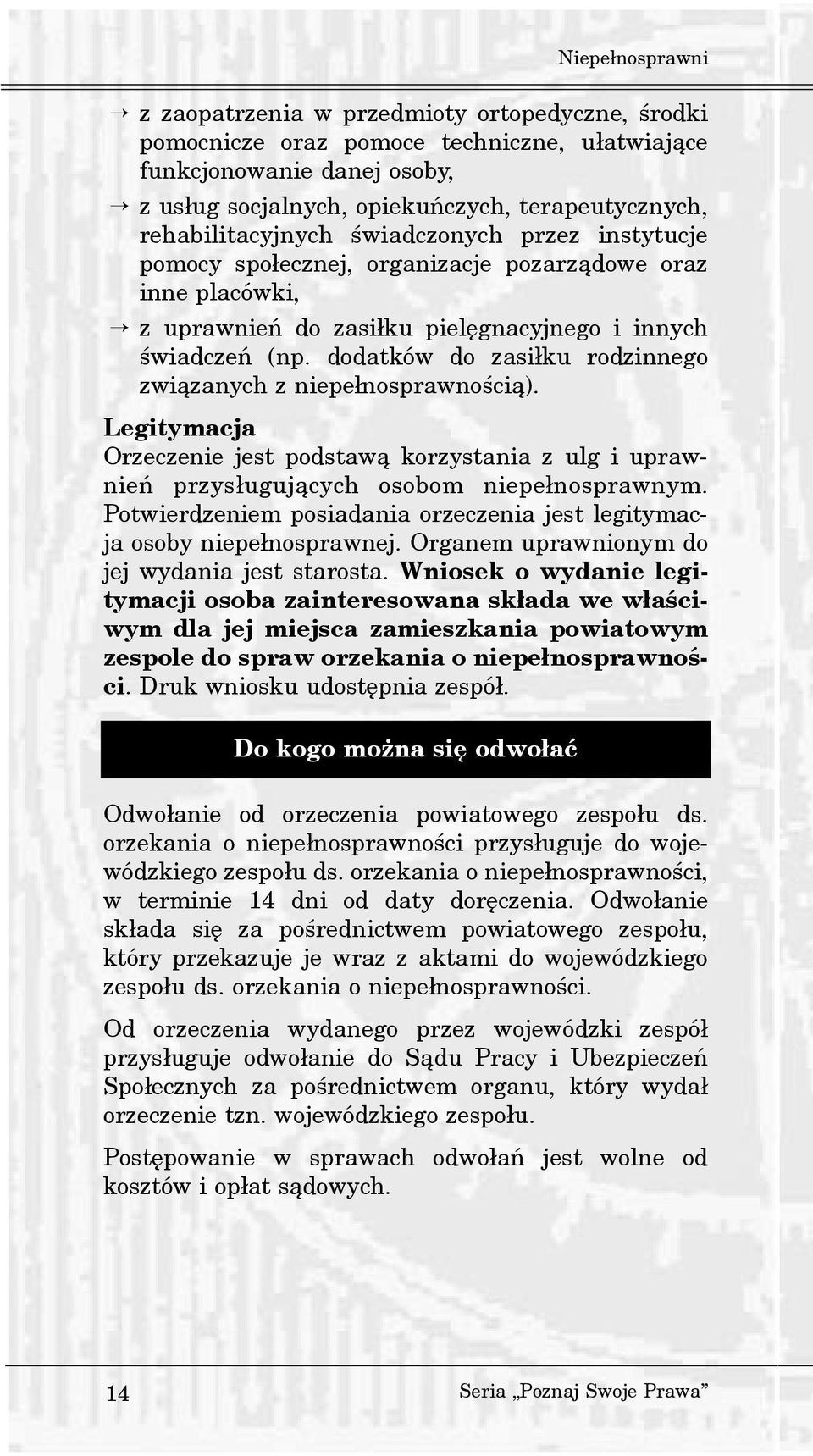 Niepełnosprawni

→ z zaopatrzenia w przedmioty ortopedyczne, środki pomocnicze oraz pomoce techniczne, ułatwiające funkcjonowanie danej osoby,

→ z usług socjalnych, opiekuńczych, terapeutycznych, rehabilitacyjnych świadczonych przez instytucje pomocy społecznej, organizacje pozarządowe oraz inne placówki,

→ z uprawnień do zasiłku pielęgnacyjnego i innych świadczeń (np. dodatków do zasiłku rodzinnego związanych z niepełnosprawnością).

Legitymacja

Orzeczenie jest podstawą korzystania z ulg i uprawnień przysługujących osobom niepełnosprawnym. Potwierdzeniem posiadania orzeczenia jest legitymacja osoby niepełnosprawnej. Organem uprawnionym do jej wydania jest starosta. Wniosek o wydanie legitymacji osoba zainteresowana składa we właściwym dla jej miejsca zamieszkania powiatowym zespole do spraw orzekania o niepełnosprawności. Druk wniosku udostępnia zespół.

Do kogo można się odwołać

Odwołanie od orzeczenia powiatowego zespołu ds. orzekania o niepełnosprawności przysługuje do wojewódzkiego zespołu ds. orzekania o niepełnosprawności, w terminie 14 dni od daty doręczenia. Odwołanie składa się za pośrednictwem powiatowego zespołu, który przekazuje je wraz z aktami do wojewódzkiego zespołu ds. orzekania o niepełnosprawności.

Od orzeczenia wydanego przez wojewódzki zespół przysługuje odwołanie do Sądu Pracy i Ubezpieczeń Społecznych za pośrednictwem organu, który wydał orzeczenie tzn. wojewódzkiego zespołu.

Postępowanie w sprawach odwołań jest wolne od kosztów i opłat sądowych.

14

Seria „Poznaj Swoje Prawa”